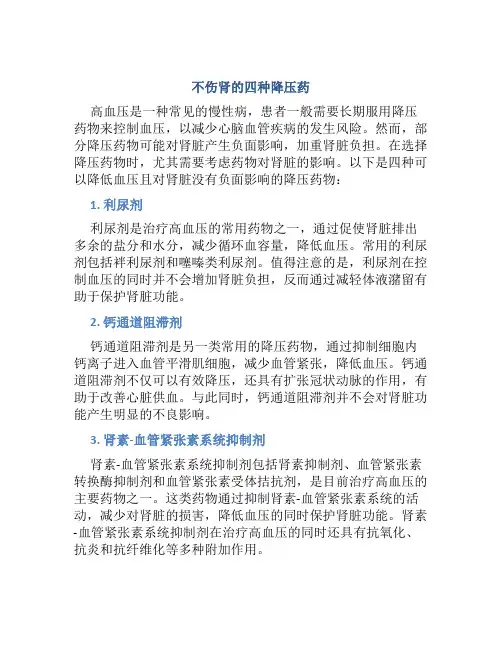 不伤肾的四种降压药

高血压是一种常见的慢性病，患者一般需要长期服用降压药物来控制血压，以减少心脑血管疾病的发生风险。然而，部分降压药物可能对肾脏产生负面影响，加重肾脏负担。在选择降压药物时，尤其需要考虑药物对肾脏的影响。以下是四种可以降低血压且对肾脏没有负面影响的降压药物：

1. 利尿剂

利尿剂是治疗高血压的常用药物之一，通过促使肾脏排出多余的盐分和水分，减少循环血容量，降低血压。常用的利尿剂包括袢利尿剂和噻嗪类利尿剂。值得注意的是，利尿剂在控制血压的同时并不会增加肾脏负担，反而通过减轻体液潴留有助于保护肾脏功能。

2. 钙通道阻滞剂

钙通道阻滞剂是另一类常用的降压药物，通过抑制细胞内钙离子进入血管平滑肌细胞，减少血管紧张，降低血压。钙通道阻滞剂不仅可以有效降压，还具有扩张冠状动脉的作用，有助于改善心脏供血。与此同时，钙通道阻滞剂并不会对肾脏功能产生明显的不良影响。

3. 肾素-血管紧张素系统抑制剂

肾素-血管紧张素系统抑制剂包括肾素抑制剂、血管紧张素转换酶抑制剂和血管紧张素受体拮抗剂，是目前治疗高血压的主要药物之一。这类药物通过抑制肾素-血管紧张素系统的活动，减少对肾脏的损害，降低血压的同时保护肾脏功能。肾素-血管紧张素系统抑制剂在治疗高血压的同时还具有抗氧化、抗炎和抗纤维化等多种附加作用。